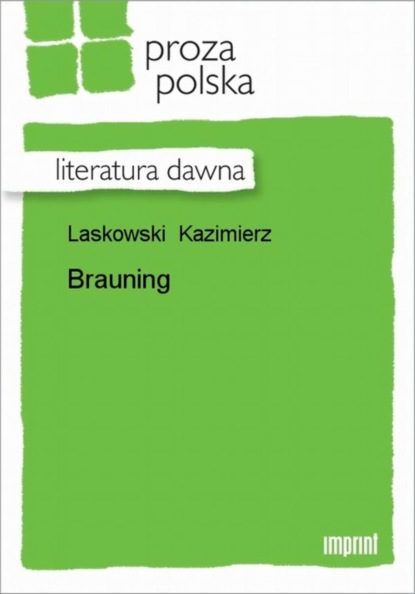 proza polska

literatura dawna

Laskowski Kazimierz

Brauning

imprint